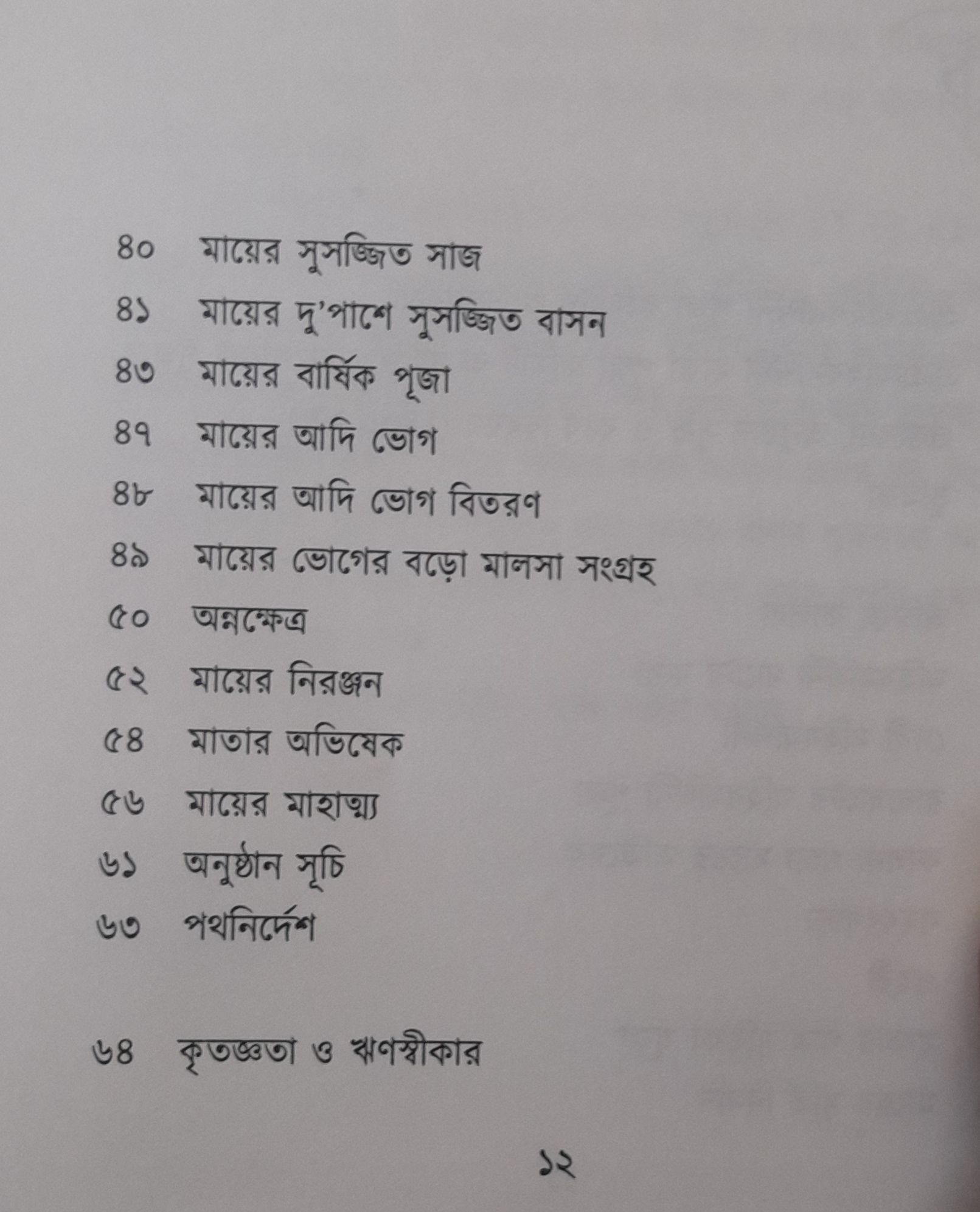 ৪০ মায়ের সুসজ্জিত সাজ
৪১ মায়ের দু'পাশে সুসজ্জিত বাসন
৪৩ মায়ের বার্ষিক পূজা
৪৭ মায়ের আদি ভোগ
৪৮ মায়ের আদি ভোগ বিতরণ
৪৯ মায়ের ভোগের বড়ো মালসা সংগ্রহ
৫০ অন্নক্ষেত্র
৫২ মায়ের নিরঞ্জন
৫৪ মাতার অভিষেক
৫৬ মায়ের মাহাত্ম্য
৬১ অনুষ্ঠান সূচি
৬৩ পথনির্দেশ

৬৪ কৃতজ্ঞতা ও ঋণস্বীকার

১২